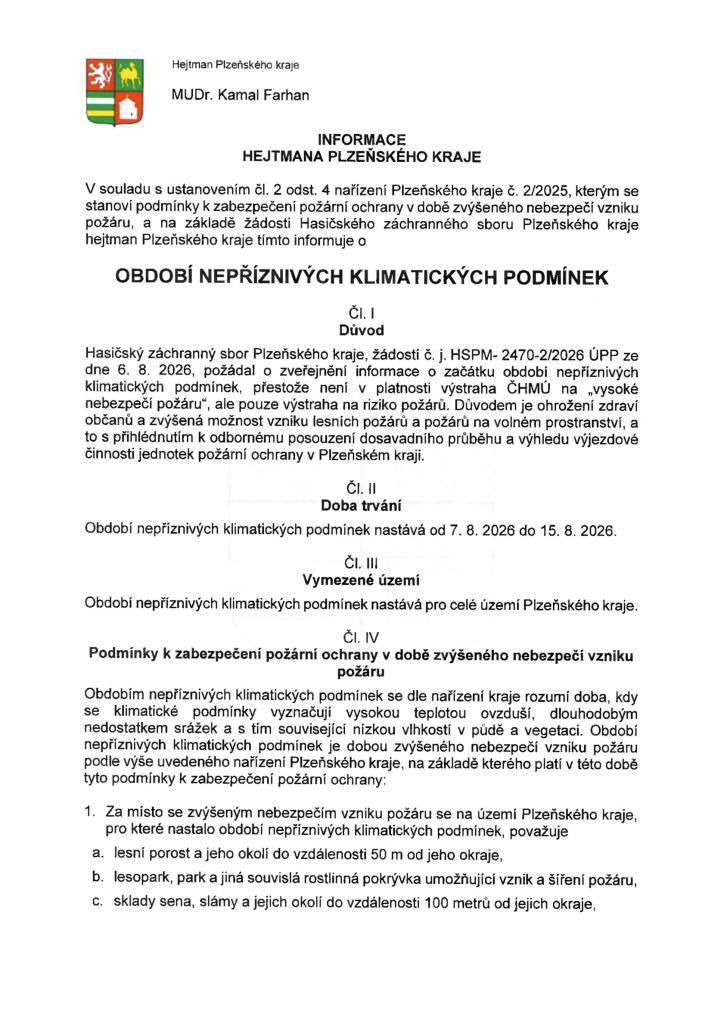 Hejtman Plzeňského kraje

MUDr. Kamal Farhan

INFORMACE
HEJTMANA PLZEŇSKÉHO KRAJE

V souladu s ustanovením čl. 2 odst. 4 nařízení Plzeňského kraje č. 2/2025, kterým se stanoví podmínky k zabezpečení požární ochrany v době zvýšeného nebezpečí vzniku požáru, a na základě žádosti Hasičského záchranného sboru Plzeňského kraje hejtman Plzeňského kraje tímto informuje o

OBDOBÍ NEPŘÍZNIVÝCH KLIMATICKÝCH PODMÍNEK

Čl. I
Důvod

Hasičský záchranný sbor Plzeňského kraje, žádostí č. j. HSPM- 2470-2/2026 ÚPP ze dne 6. 8. 2026, požádal o zveřejnění informace o začátku období nepříznivých klimatických podmínek, přestože není v platnosti výstraha ČHMÚ na „vysoké nebezpečí požáru“, ale pouze výstraha na riziko požárů. Důvodem je ohrožení zdraví občanů a zvýšená možnost vzniku lesních požárů a požárů na volném prostranství, a to s přihlédnutím k odbornému posouzení dosavadního průběhu a výhledu výjezdové činnosti jednotek požární ochrany v Plzeňském kraji.

Čl. II
Doba trvání

Období nepříznivých klimatických podmínek nastává od 7. 8. 2026 do 15. 8. 2026.

Čl. III
Vymezené území

Období nepříznivých klimatických podmínek nastává pro celé území Plzeňského kraje.

Čl. IV
Podmínky k zabezpečení požární ochrany v době zvýšeného nebezpečí vzniku požáru

Obdobím nepříznivých klimatických podmínek se dle nařízení kraje rozumí doba, kdy se klimatické podmínky vyznačují vysokou teplotou ovzduší, dlouhodobým nedostatkem srážek a s tím související nízkou vlhkostí v půdě a vegetaci. Období nepříznivých klimatických podmínek je dobou zvýšeného nebezpečí vzniku požáru podle výše uvedeného nařízení Plzeňského kraje, na základě kterého platí v této době tyto podmínky k zabezpečení požární ochrany:

1. Za místo se zvýšeným nebezpečím vzniku požáru se na území Plzeňského kraje, pro které nastalo období nepříznivých klimatických podmínek, považuje
a. lesní porost a jeho okolí do vzdálenosti 50 m od jeho okraje,
b. lesopark, park a jiná souvislá rostlinná pokrývka umožňující vznik a šíření požáru,
c. sklady sena, slámy a jejich okolí do vzdálenosti 100 metrů od jejich okraje,